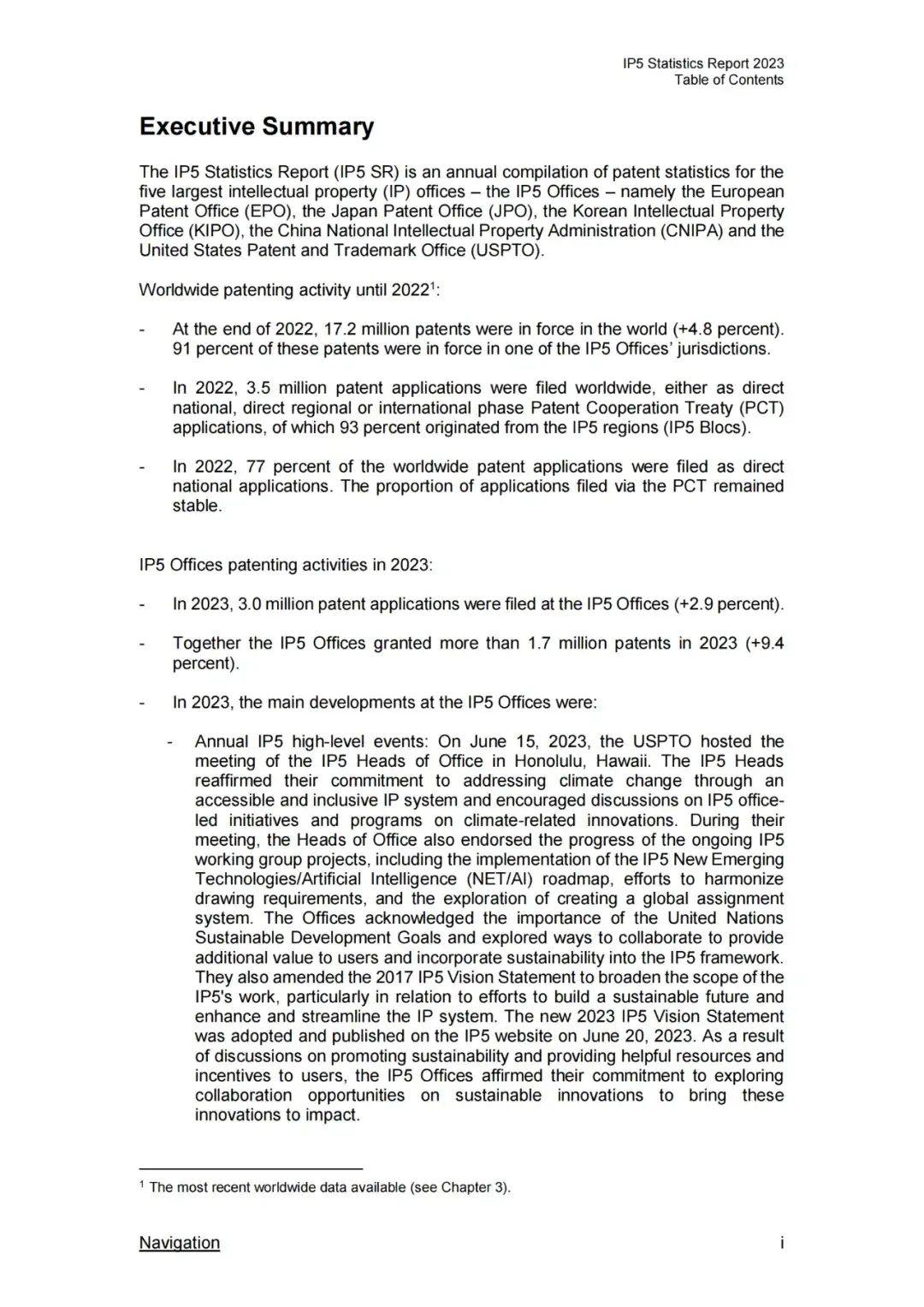 IP5 Statistics Report 2023
Table of Contents

Executive Summary

The IP5 Statistics Report (IP5 SR) is an annual compilation of patent statistics for the five largest intellectual property (IP) offices – the IP5 Offices – namely the European Patent Office (EPO), the Japan Patent Office (JPO), the Korean Intellectual Property Office (KIPO), the China National Intellectual Property Administration (CNIPA) and the United States Patent and Trademark Office (USPTO).

Worldwide patenting activity until 2022$^{1}$:

- At the end of 2022, 17.2 million patents were in force in the world (+4.8 percent). 91 percent of these patents were in force in one of the IP5 Offices' jurisdictions.

- In 2022, 3.5 million patent applications were filed worldwide, either as direct national, direct regional or international phase Patent Cooperation Treaty (PCT) applications, of which 93 percent originated from the IP5 regions (IP5 Blocs).

- In 2022, 77 percent of the worldwide patent applications were filed as direct national applications. The proportion of applications filed via the PCT remained stable.

IP5 Offices patenting activities in 2023:

- In 2023, 3.0 million patent applications were filed at the IP5 Offices (+2.9 percent).

- Together the IP5 Offices granted more than 1.7 million patents in 2023 (+9.4 percent).

- In 2023, the main developments at the IP5 Offices were:

- Annual IP5 high-level events: On June 15, 2023, the USPTO hosted the meeting of the IP5 Heads of Office in Honolulu, Hawaii. The IP5 Heads reaffirmed their commitment to addressing climate change through an accessible and inclusive IP system and encouraged discussions on IP5 office-led initiatives and programs on climate-related innovations. During their meeting, the Heads of Office also endorsed the progress of the ongoing IP5 working group projects, including the implementation of the IP5 New Emerging Technologies/Artificial Intelligence (NET/AI) roadmap, efforts to harmonize drawing requirements, and the exploration of creating a global assignment system. The Offices acknowledged the importance of the United Nations Sustainable Development Goals and explored ways to collaborate to provide additional value to users and incorporate sustainability into the IP5 framework. They also amended the 2017 IP5 Vision Statement to broaden the scope of the IP5's work, particularly in relation to efforts to build a sustainable future and enhance and streamline the IP system. The new 2023 IP5 Vision Statement was adopted and published on the IP5 website on June 20, 2023. As a result of discussions on promoting sustainability and providing helpful resources and incentives to users, the IP5 Offices affirmed their commitment to exploring collaboration opportunities on sustainable innovations to bring these innovations to impact.

$^{1}$ The most recent worldwide data available (see Chapter 3).

Navigation
i